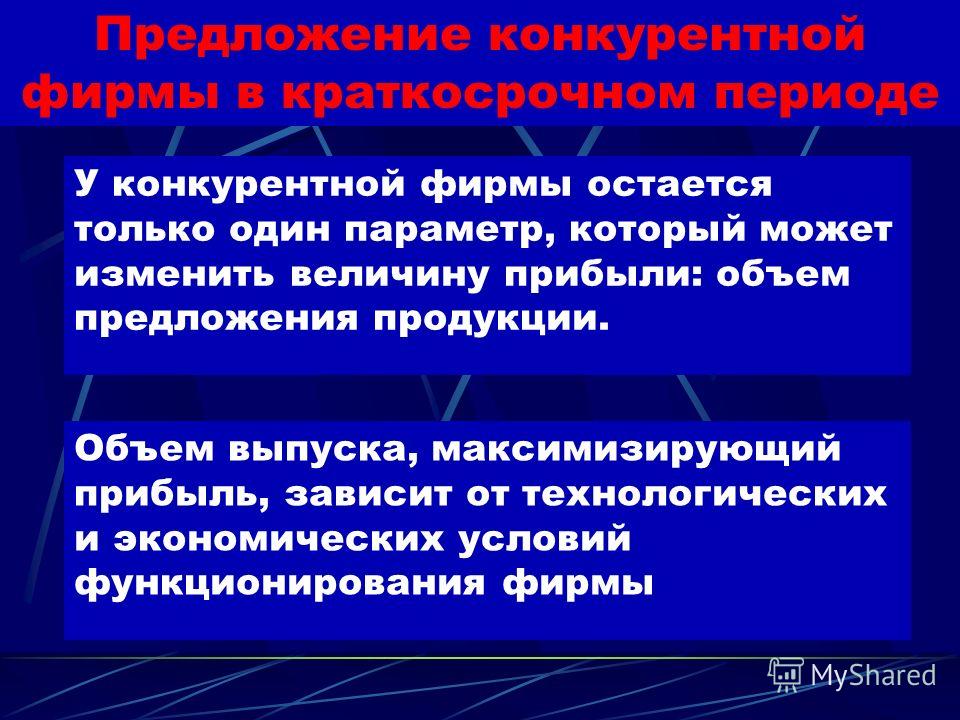 Предложение конкурентной фирмы в краткосрочном периоде

У конкурентной фирмы остается только один параметр, который может изменить величину прибыли: объем предложения продукции.

Объем выпуска, максимизирующий прибыль, зависит от технологических и экономических условий функционирования фирмы

MyShared